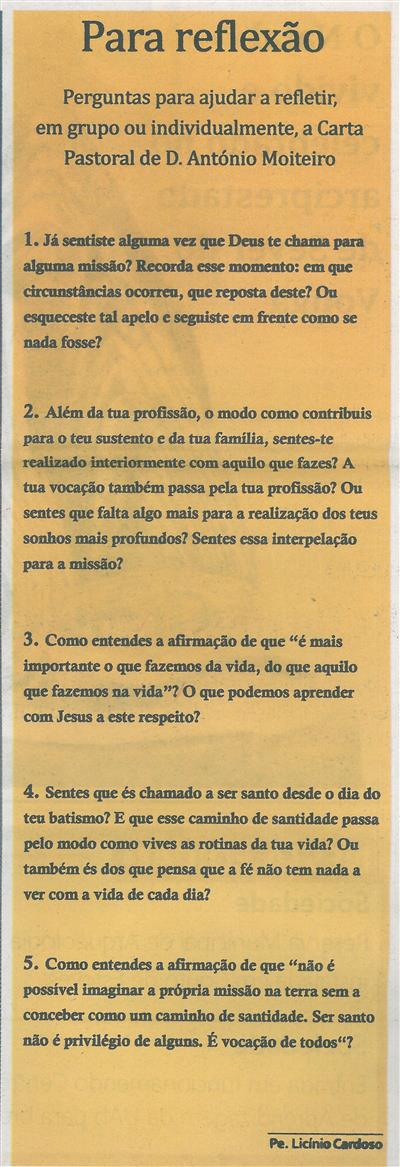 Para reflexão

Perguntas para ajudar a refletir, em grupo ou individualmente, a Carta Pastoral de D. António Moiteiro

1. Já sentiste alguma vez que Deus te chama para alguma missão? Recorda esse momento: em que circunstâncias ocorreu, que reposta deste? Ou esqueceste tal apelo e seguiste em frente como se nada fosse?

2. Além da tua profissão, o modo como contribuis para o teu sustento e da tua família, sentes-te realizado interiormente com aquilo que fazes? A tua vocação também passa pela tua profissão? Ou sentes que falta algo mais para a realização dos teus sonhos mais profundos? Sentes essa interpelação para a missão?

3. Como entendes a afirmação de que "é mais importante o que fazemos da vida, do que aquilo que fazemos na vida"? O que podemos aprender com Jesus a este respeito?

4. Sentes que és chamado a ser santo desde o dia do teu batismo? E que esse caminho de santidade passa pelo modo como vives as rotinas da tua vida? Ou também és dos que pensa que a fé não tem nada a ver com a vida de cada dia?

5. Como entendes a afirmação de que "não é possível imaginar a própria missão na terra sem a conceber como um caminho de santidade. Ser santo não é privilégio de alguns. É vocação de todos"?

Pe. Licínio Cardoso